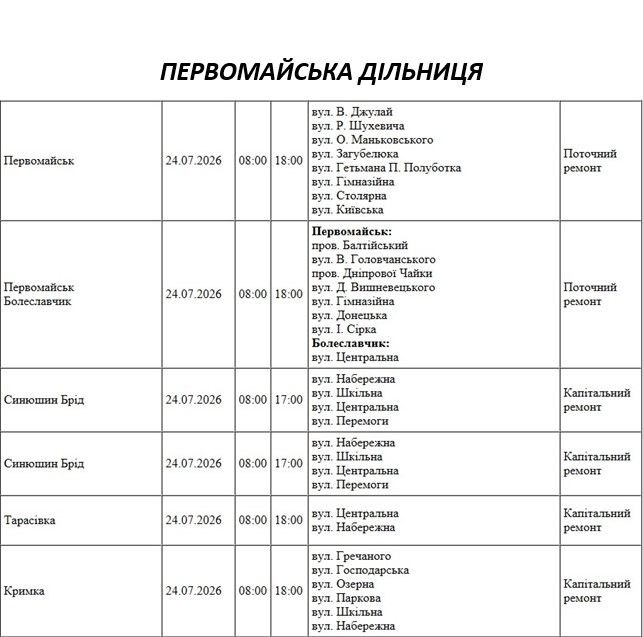 ПЕРВОМАЙСЬКА ДІЛЬНИЦЯ

| Первомайськ | 24.07.2026 | 08:00 | 18:00 | вул. В. Джулай вул. Р. Шухевича вул. О. Маньковського вул. Загубелюка вул. Гетьмана П. Полуботка вул. Гімназійна вул. Столярна вул. Київська | Поточний ремонт |
|---|---|---|---|---|---|
| Первомайськ Болеславчик | 24.07.2026 | 08:00 | 18:00 | Первомайськ: пров. Балтійський вул. В. Головчанського пров. Дніпрової Чайки вул. Д. Вишневецького вул. Гімназійна вул. Донецька вул. І. Сірка Болеславчик: вул. Центральна | Поточний ремонт |
| Синюшин Брід | 24.07.2026 | 08:00 | 17:00 | вул. Набережна вул. Шкільна вул. Центральна вул. Перемоги | Капітальний ремонт |
| Синюшин Брід | 24.07.2026 | 08:00 | 17:00 | вул. Набережна вул. Шкільна вул. Центральна вул. Перемоги | Капітальний ремонт |
| Тарасівка | 24.07.2026 | 08:00 | 18:00 | вул. Центральна вул. Набережна | Капітальний ремонт |
| Кримка | 24.07.2026 | 08:00 | 18:00 | вул. Гречаного вул. Господарська вул. Озерна вул. Паркова вул. Шкільна вул. Набережна | Капітальний ремонт |